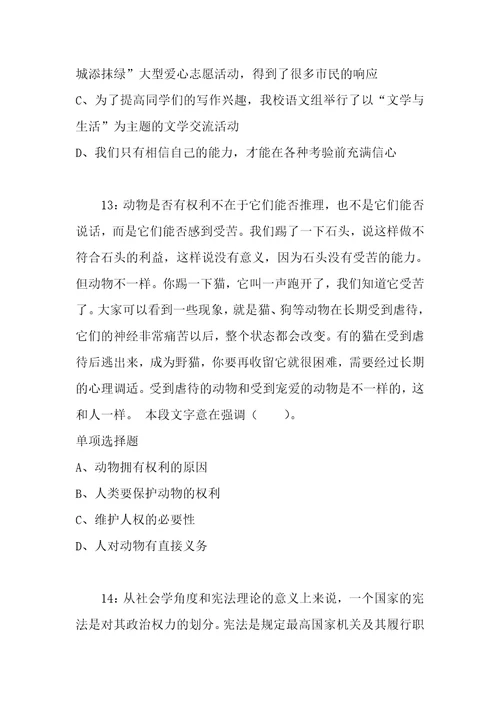 城添抹绿”大型爱心志愿活动，得到了很多市民的响应

C、为了提高同学们的写作兴趣，我校语文组举行了以“文学与生活”为主题的文学交流活动

D、我们只有相信自己的能力，才能在各种考验前充满信心

13：动物是否有权利不在于它们能否推理，也不是它们能否说话，而是它们能否感到受苦。我们踢了一下石头，说这样做不符合石头的利益，这样说没有意义，因为石头没有受苦的能力。但动物不一样。你踢一下猫，它叫一声跑开了，我们知道它受苦了。大家可以看到一些现象，就是猫、狗等动物在长期受到虐待，它们的神经非常痛苦以后，整个状态都会改变。有的猫在受到虐待后逃出来，成为野猫，你要再收留它就很困难，需要经过长期的心理调适。受到虐待的动物和受到宠爱的动物是不一样的，这和人一样。 本段文字意在强调（　　）。

单项选择题

A、动物拥有权利的原因

B、人类要保护动物的权利

C、维护人权的必要性

D、人对动物有直接义务

14：从社会学角度和宪法理论的意义上来说，一个国家的宪法是对其政治权力的划分。宪法是规定最高国家机关及其履行职